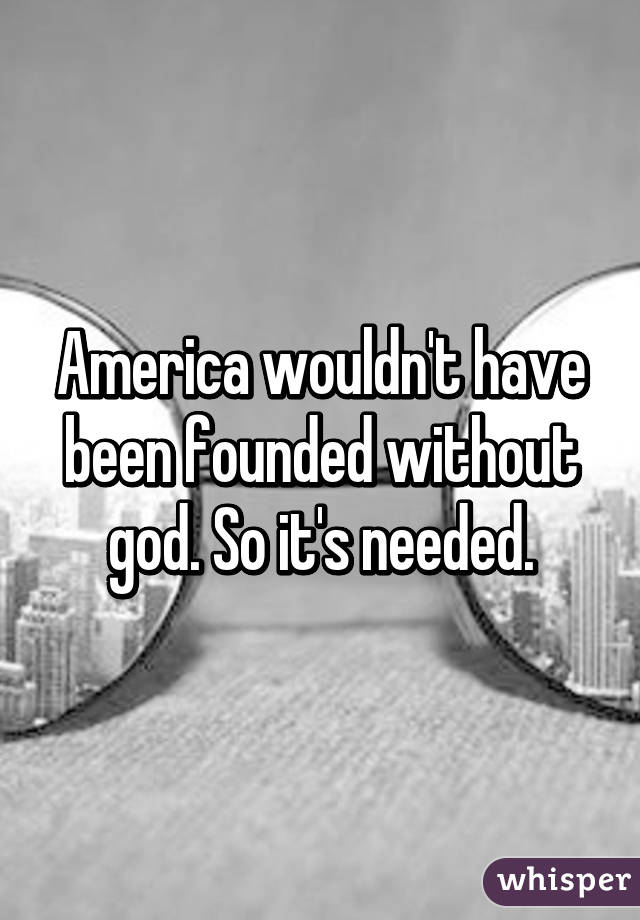 America wouldn't have been founded without god. So it's needed.

whisper